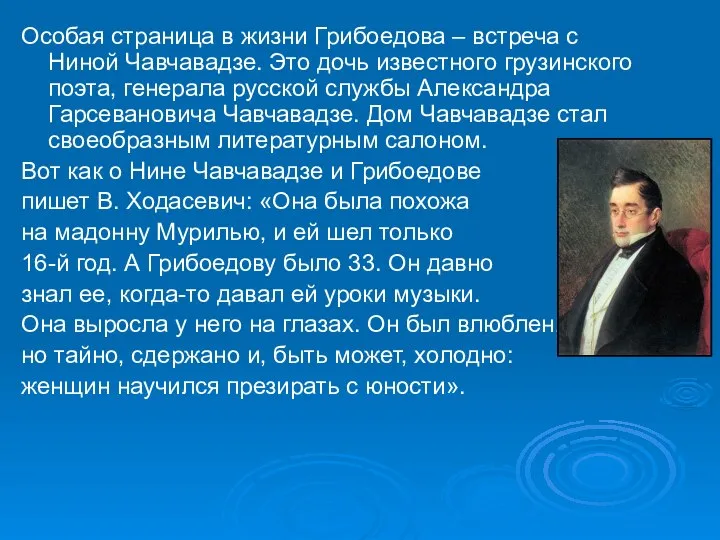 Особая страница в жизни Грибоедова – встреча с Ниной Чавчавадзе. Это дочь известного грузинского поэта, генерала русской службы Александра Гарсевановича Чавчавадзе. Дом Чавчавадзе стал своеобразным литературным салоном.

Вот как о Нине Чавчавадзе и Грибоедове пишет В. Ходасевич: «Она была похожа на мадонну Мурилью, и ей шел только 16-й год. А Грибоедову было 33. Он давно знал ее, когда-то давал ей уроки музыки. Она выросла у него на глазах. Он был влюблен, но тайно, сдержано и, быть может, холодно: женщин научился презирать с юности».